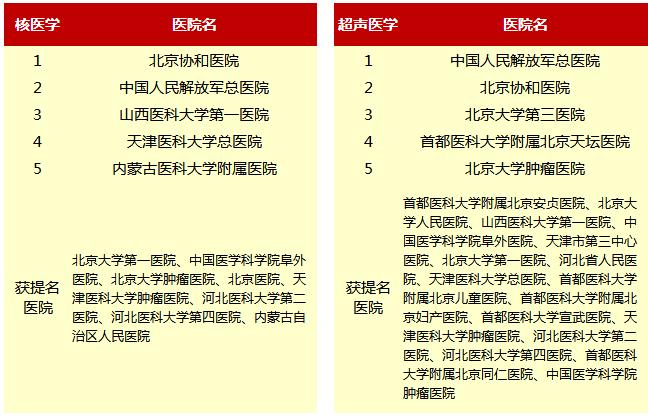 | 核医学 | 医院名 |
|---|---|
| 1 | 北京协和医院 |
| 2 | 中国人民解放军总医院 |
| 3 | 山西医科大学第一医院 |
| 4 | 天津医科大学总医院 |
| 5 | 内蒙古医科大学附属医院 |
| 获提名医院 | 北京大学第一医院、中国医学科学院阜外医院、北京大学肿瘤医院、北京医院、天津医科大学肿瘤医院、河北医科大学第二医院、河北医科大学第四医院、内蒙古自治区人民医院 |

| 超声医学 | 医院名 |
|---|---|
| 1 | 中国人民解放军总医院 |
| 2 | 北京协和医院 |
| 3 | 北京大学第三医院 |
| 4 | 首都医科大学附属北京天坛医院 |
| 5 | 北京大学肿瘤医院 |
| 获提名医院 | 首都医科大学附属北京安贞医院、北京大学人民医院、山西医科大学第一医院、中国医学科学院阜外医院、天津市第三中心医院、北京大学第一医院、河北省人民医院、天津医科大学总医院、首都医科大学附属北京儿童医院、首都医科大学附属北京妇产医院、首都医科大学宣武医院、天津医科大学肿瘤医院、河北医科大学第二医院、河北医科大学第四医院、首都医科大学附属北京同仁医院、中国医学科学院肿瘤医院 |